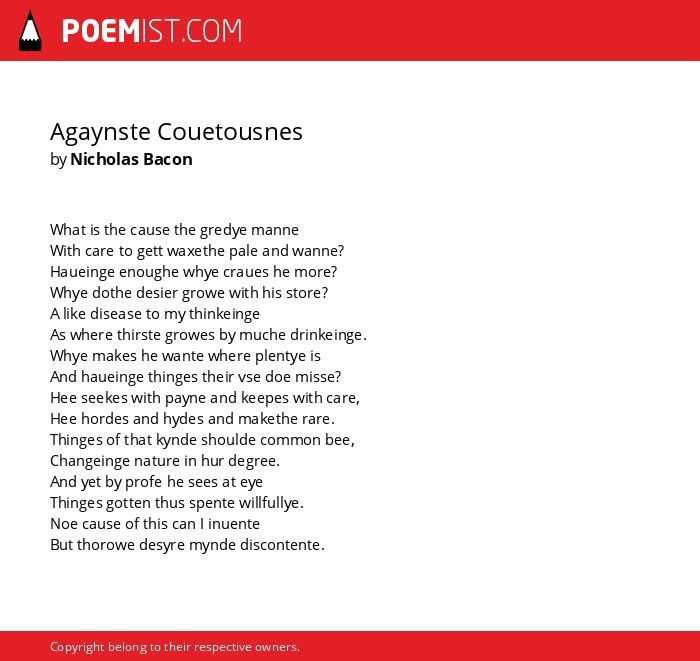 POEMIST.COM

Agaynste Couetousnes
by Nicholas Bacon

What is the cause the gredye manne
With care to gett waxethe pale and wanne?
Haueinge enoughe whye craues he more?
Whye dothe desier growe with his store?
A like disease to my thinkeinge
As where thirste growes by muche drinkeinge.
Whye makes he wante where plentye is
And haueinge thinges their vse doe misse?
Hee seekes with payne and keepes with care,
Hee hordes and hydes and makethe rare.
Thinges of that kynde shoulde common bee,
Changeinge nature in hur degree.
And yet by profe he sees at eye
Thinges gotten thus spente willfullye.
Noe cause of this can I inuente
But thorowe desyre mynde discontente.

Copyright belong to their respective owners.